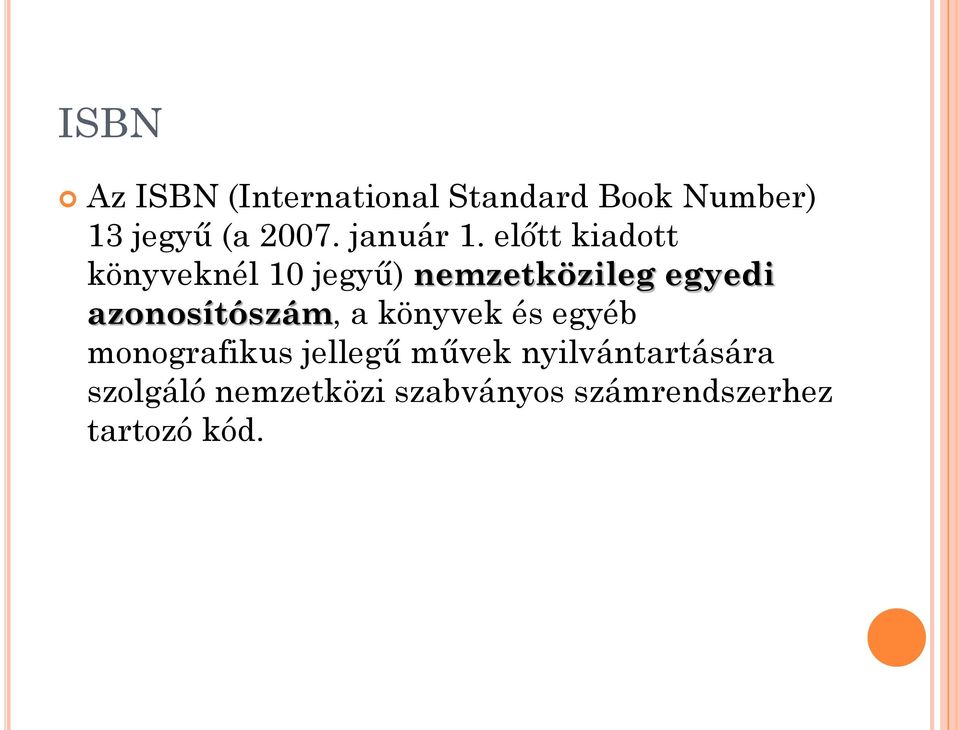 ISBN

Az ISBN (International Standard Book Number) 13 jegyű (a 2007. január 1. előtt kiadott könyveknél 10 jegyű) nemzetközileg egyedi azonosítószám, a könyvek és egyéb monografikus jellegű művek nyilvántartására szolgáló nemzetközi szabványos számrendszerhez tartozó kód.